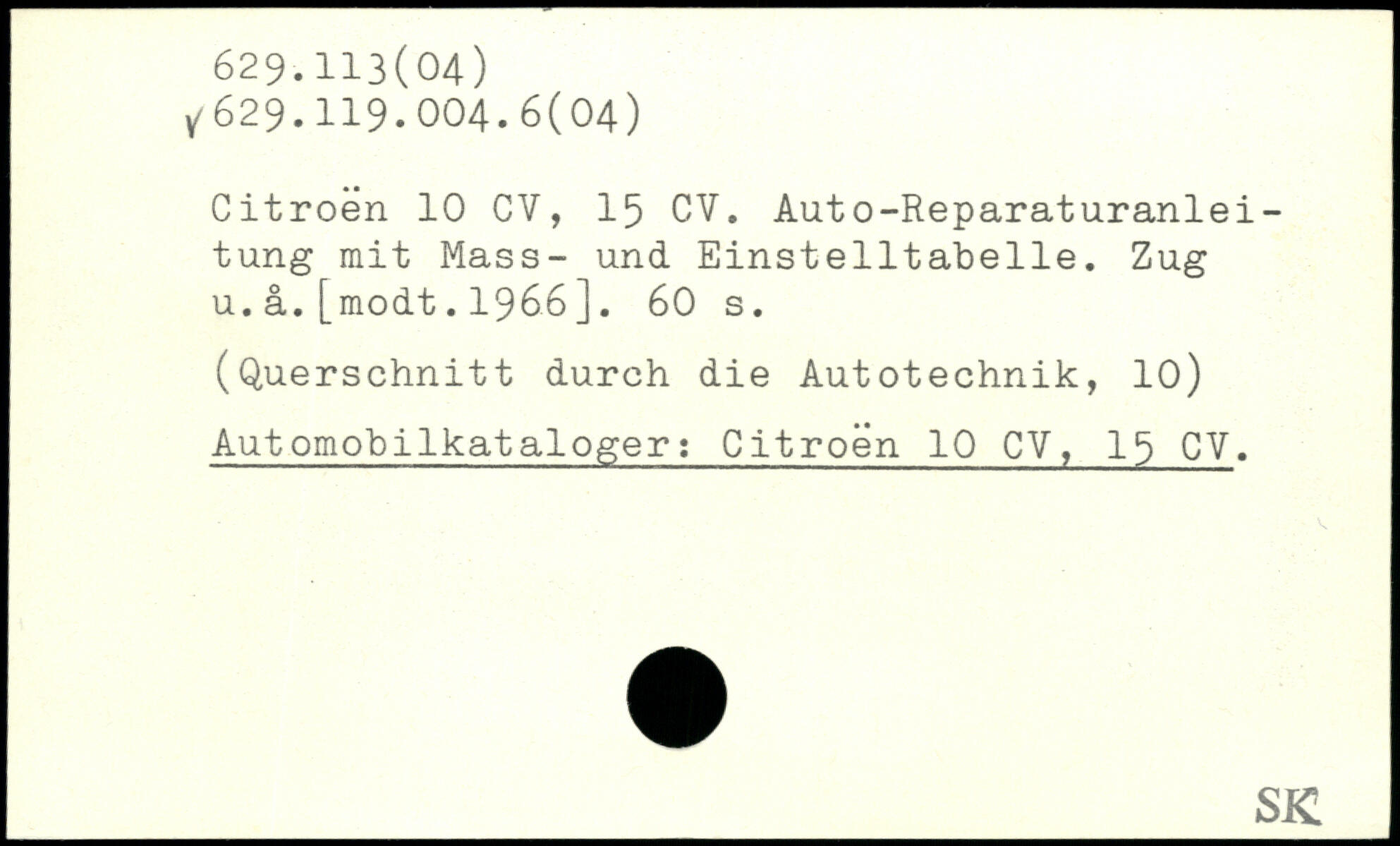 629.113(04)
√629.119.004.6(04)

Citroën 10 CV, 15 CV. Auto-Reparaturanleitung mit Mass- und Einstelltabelle. Zug u.å.[modt.1966]. 60 s.

(Querschnitt durch die Autotechnik, 10)

Automobilkataloger: Citroën 10 CV, 15 CV.

SK